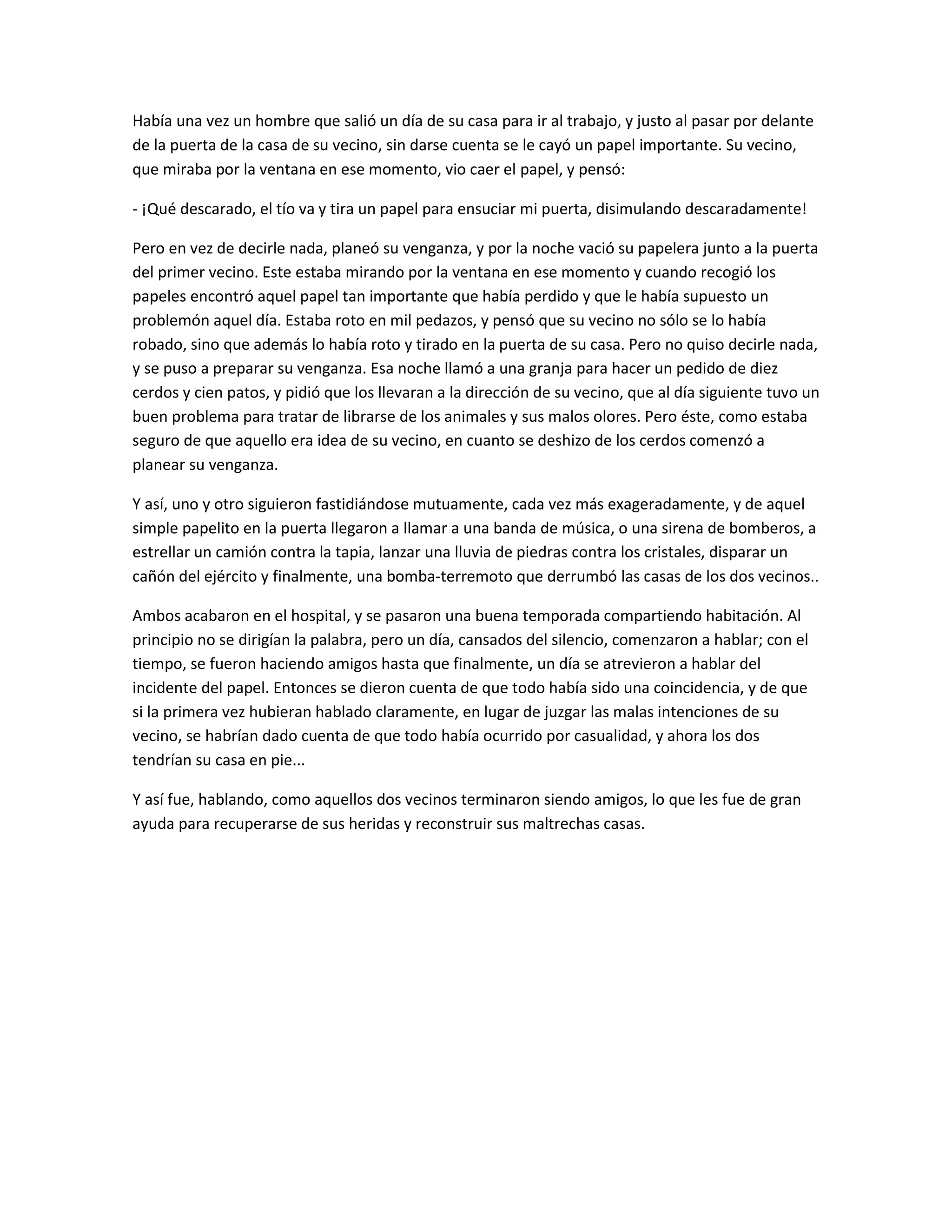 Había una vez un hombre que salió un día de su casa para ir al trabajo, y justo al pasar por delante de la puerta de la casa de su vecino, sin darse cuenta se le cayó un papel importante. Su vecino, que miraba por la ventana en ese momento, vio caer el papel, y pensó:

- ¡Qué descarado, el tío va y tira un papel para ensuciar mi puerta, disimulando descaradamente!

Pero en vez de decirle nada, planeó su venganza, y por la noche vació su papelera junto a la puerta del primer vecino. Este estaba mirando por la ventana en ese momento y cuando recogió los papeles encontró aquel papel tan importante que había perdido y que le había supuesto un problemón aquel día. Estaba roto en mil pedazos, y pensó que su vecino no sólo se lo había robado, sino que además lo había roto y tirado en la puerta de su casa. Pero no quiso decirle nada, y se puso a preparar su venganza. Esa noche llamó a una granja para hacer un pedido de diez cerdos y cien patos, y pidió que los llevaran a la dirección de su vecino, que al día siguiente tuvo un buen problema para tratar de librarse de los animales y sus malos olores. Pero éste, como estaba seguro de que aquello era idea de su vecino, en cuanto se deshizo de los cerdos comenzó a planear su venganza.

Y así, uno y otro siguieron fastidiándose mutuamente, cada vez más exageradamente, y de aquel simple papelito en la puerta llegaron a llamar a una banda de música, o una sirena de bomberos, a estrellar un camión contra la tapia, lanzar una lluvia de piedras contra los cristales, disparar un cañón del ejército y finalmente, una bomba-terremoto que derrumbó las casas de los dos vecinos..

Ambos acabaron en el hospital, y se pasaron una buena temporada compartiendo habitación. Al principio no se dirigían la palabra, pero un día, cansados del silencio, comenzaron a hablar; con el tiempo, se fueron haciendo amigos hasta que finalmente, un día se atrevieron a hablar del incidente del papel. Entonces se dieron cuenta de que todo había sido una coincidencia, y de que si la primera vez hubieran hablado claramente, en lugar de juzgar las malas intenciones de su vecino, se habrían dado cuenta de que todo había ocurrido por casualidad, y ahora los dos tendrían su casa en pie...

Y así fue, hablando, como aquellos dos vecinos terminaron siendo amigos, lo que les fue de gran ayuda para recuperarse de sus heridas y reconstruir sus maltrechas casas.